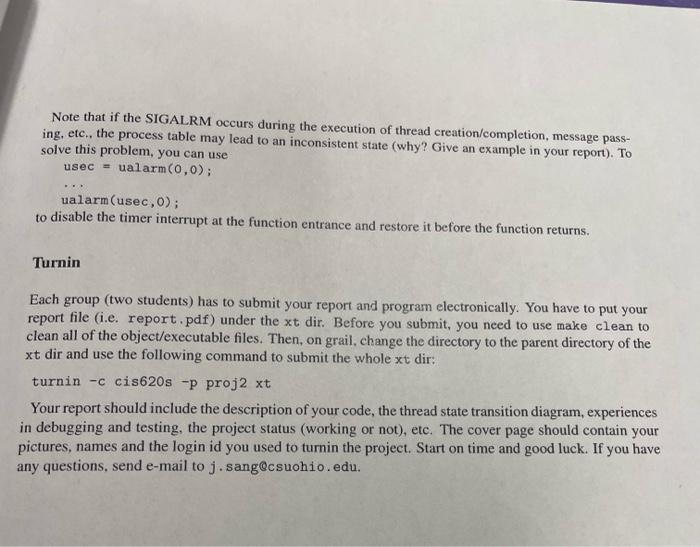 Note that if the SIGALRM occurs during the execution of thread creation/completion, message passing, etc., the process table may lead to an inconsistent state (why? Give an example in your report). To solve this problem, you can use

usec = ualarm(0,0);
...
ualarm(usec,0);

to disable the timer interrupt at the function entrance and restore it before the function returns.

Turnin

Each group (two students) has to submit your report and program electronically. You have to put your report file (i.e. report.pdf) under the xt dir. Before you submit, you need to use make clean to clean all of the object/executable files. Then, on grail, change the directory to the parent directory of the xt dir and use the following command to submit the whole xt dir:

turnin -c cis620s -p proj2 xt

Your report should include the description of your code, the thread state transition diagram, experiences in debugging and testing, the project status (working or not), etc. The cover page should contain your pictures, names and the login id you used to turnin the project. Start on time and good luck. If you have any questions, send e-mail to j.sang@csuohio.edu.